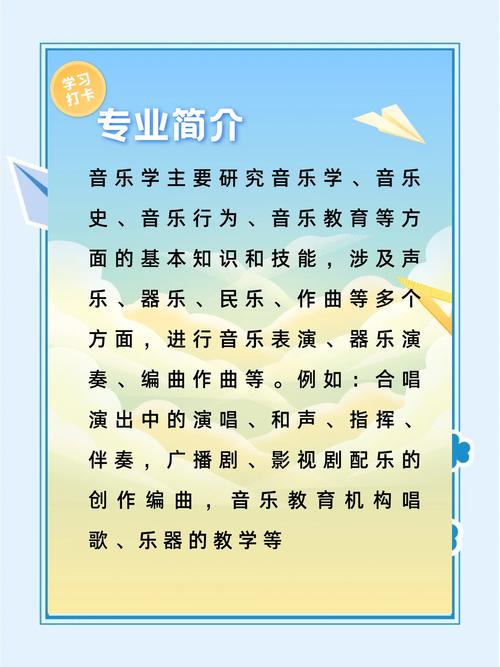 学习打卡

专业简介

音乐学主要研究音乐学、音乐史、音乐行为、音乐教育等方面的基本知识和技能，涉及声乐、器乐、民乐、作曲等多个方面，进行音乐表演、器乐演奏、编曲作曲等。例如：合唱演出中的演唱、和声、指挥、伴奏，广播剧、影视剧配乐的创作编曲，音乐教育机构唱歌、乐器的教学等